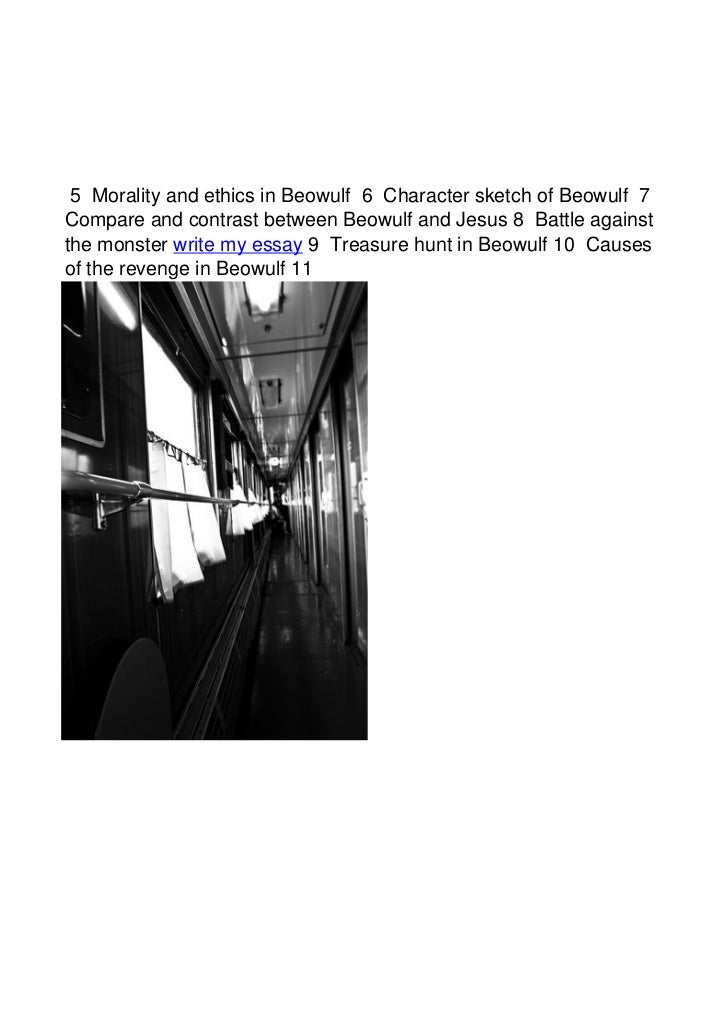 5 Morality and ethics in Beowulf 6 Character sketch of Beowulf 7 Compare and contrast between Beowulf and Jesus 8 Battle against the monster write my essay 9 Treasure hunt in Beowulf 10 Causes of the revenge in Beowulf 11